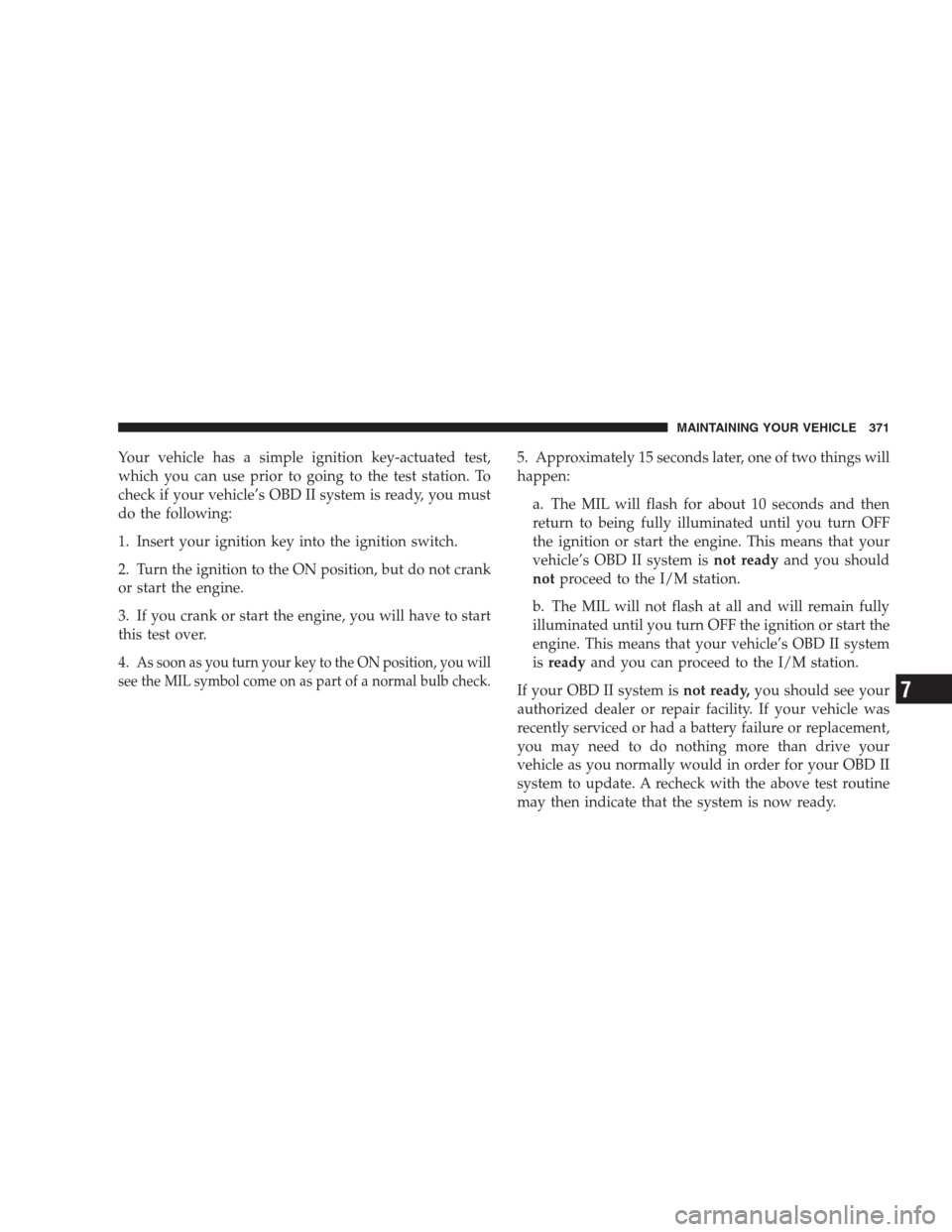 MAINTAINING YOUR VEHICLE 371

Your vehicle has a simple ignition key-actuated test, which you can use prior to going to the test station. To check if your vehicle's OBD II system is ready, you must do the following:

1. Insert your ignition key into the ignition switch.

2. Turn the ignition to the ON position, but do not crank or start the engine.

3. If you crank or start the engine, you will have to start this test over.

4. As soon as you turn your key to the ON position, you will see the MIL symbol come on as part of a normal bulb check.

5. Approximately 15 seconds later, one of two things will happen:

a. The MIL will flash for about 10 seconds and then return to being fully illuminated until you turn OFF the ignition or start the engine. This means that your vehicle's OBD II system is not ready and you should not proceed to the I/M station.

b. The MIL will not flash at all and will remain fully illuminated until you turn OFF the ignition or start the engine. This means that your vehicle's OBD II system is ready and you can proceed to the I/M station.

If your OBD II system is not ready, you should see your authorized dealer or repair facility. If your vehicle was recently serviced or had a battery failure or replacement, you may need to do nothing more than drive your vehicle as you normally would in order for your OBD II system to update. A recheck with the above test routine may then indicate that the system is now ready.

7

carmanualsonline.info